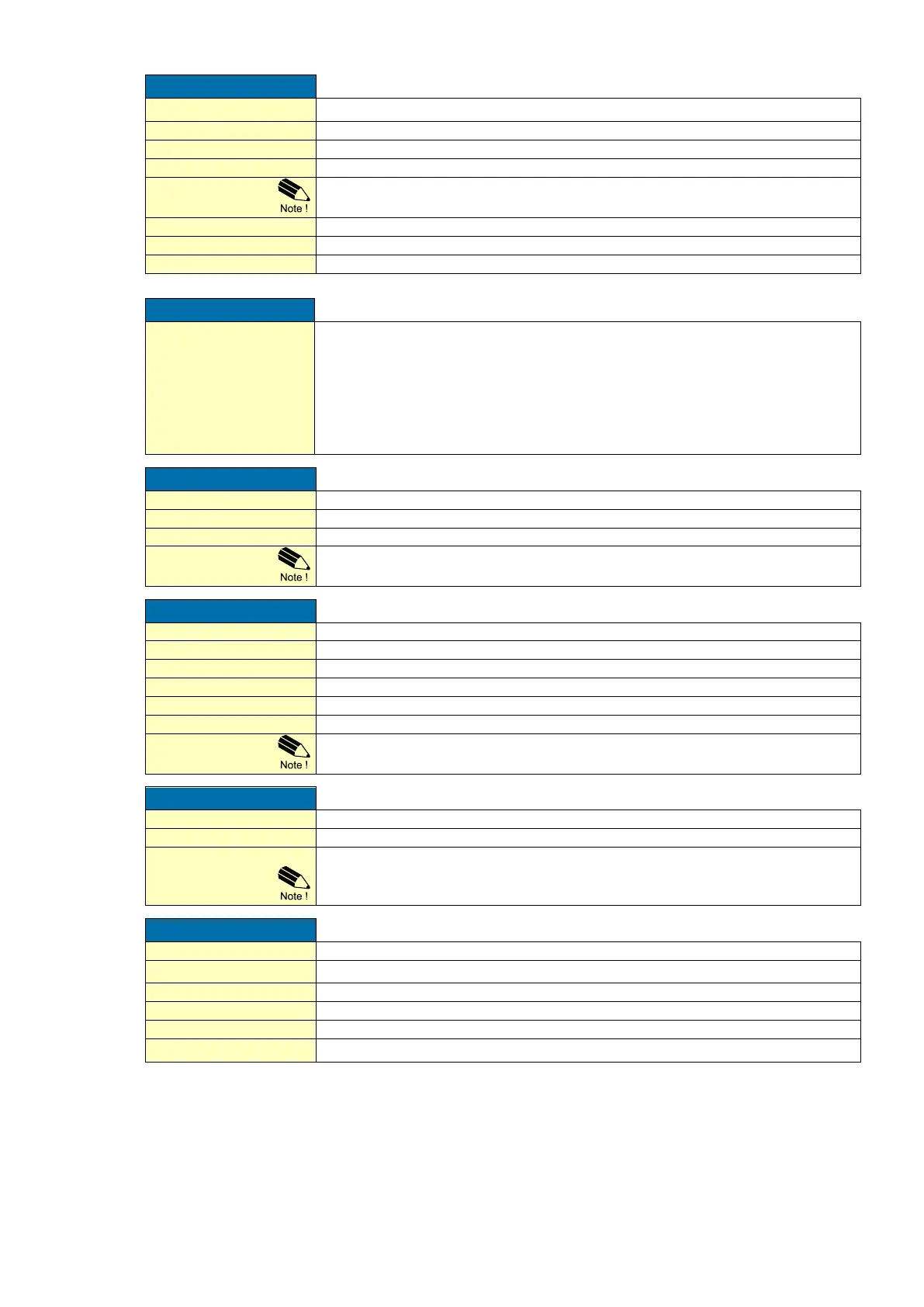 Note !

Note !

Note !

Note !